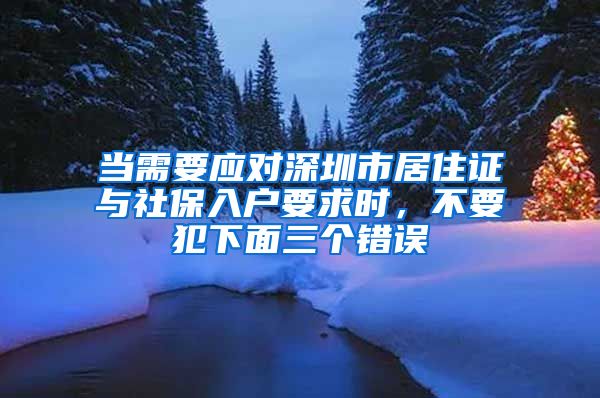 当需要应对深圳市居住证与社保入户要求时，不要犯下面三个错误